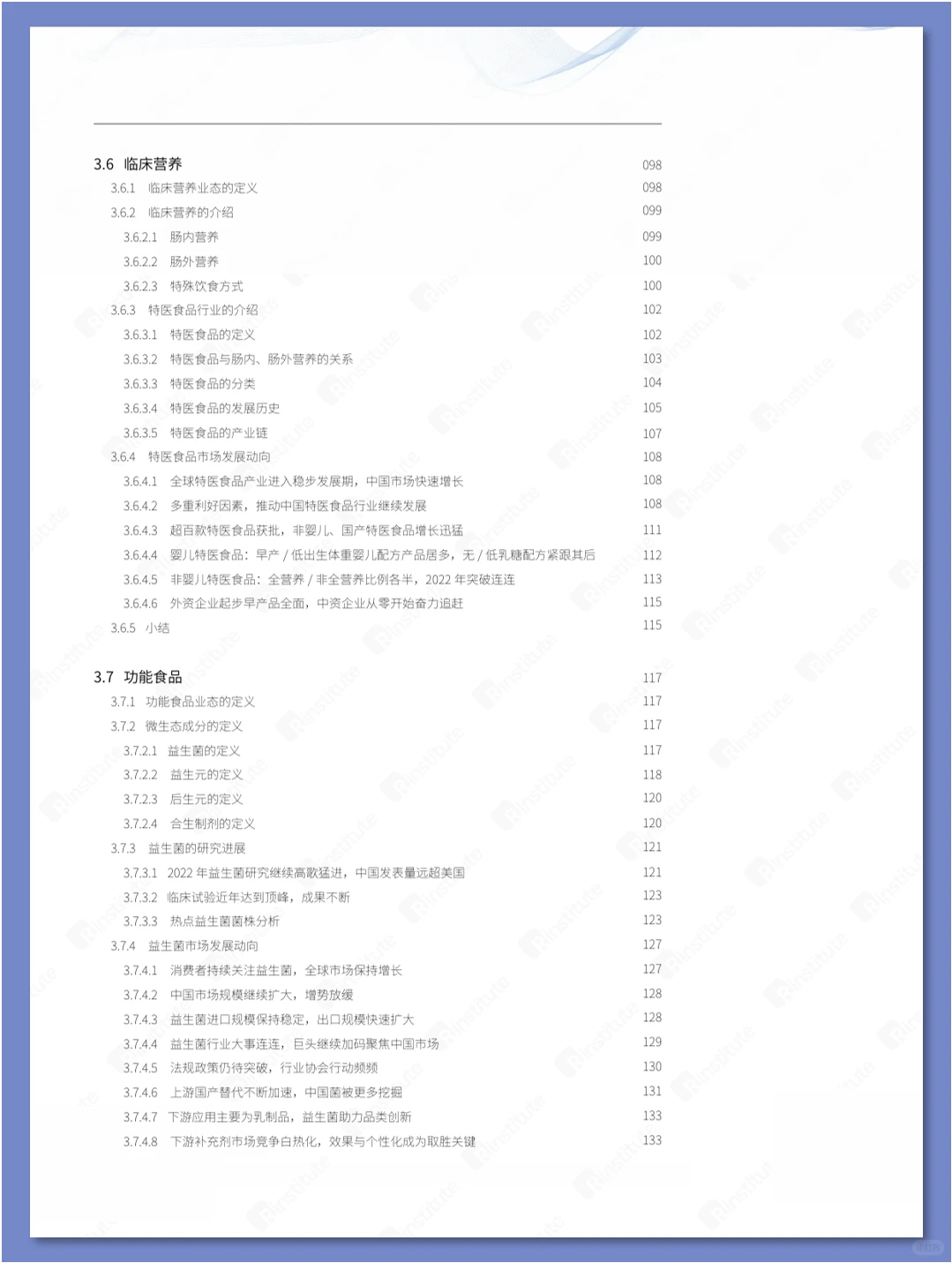 3.6 临床营养 098
3.6.1 临床营养业态的定义 098
3.6.2 临床营养的介绍 099
3.6.2.1 肠内营养 099
3.6.2.2 肠外营养 100
3.6.2.3 特殊饮食方式 100
3.6.3 特医食品行业的介绍 102
3.6.3.1 特医食品的定义 102
3.6.3.2 特医食品与肠内、肠外营养的关系 103
3.6.3.3 特医食品的分类 104
3.6.3.4 特医食品的发展历史 105
3.6.3.5 特医食品的产业链 107
3.6.4 特医食品市场发展动向 108
3.6.4.1 全球特医食品产业进入稳步发展期，中国市场快速增长 108
3.6.4.2 多重利好因素，推动中国特医食品行业继续发展 108
3.6.4.3 超百款特医食品获批，非婴儿、国产特医食品增长迅猛 111
3.6.4.4 婴儿特医食品：早产 / 低出生体重婴儿配方产品居多，无 / 低乳糖配方紧跟其后 112
3.6.4.5 非婴儿特医食品：全营养 / 非全营养比例各半，2022 年突破连连 113
3.6.4.6 外资企业起步早产品全面，中资企业从零开始奋力追赶 115
3.6.5 小结 115

3.7 功能食品 117
3.7.1 功能食品业态的定义 117
3.7.2 微生态成分的定义 117
3.7.2.1 益生菌的定义 117
3.7.2.2 益生元的定义 118
3.7.2.3 后生元的定义 120
3.7.2.4 合生制剂的定义 120
3.7.3 益生菌的研究进展 121
3.7.3.1 2022 年益生菌研究继续高歌猛进，中国发表量远超美国 121
3.7.3.2 临床试验近年达到顶峰，成果不断 123
3.7.3.3 热点益生菌菌株分析 123
3.7.4 益生菌市场发展动向 127
3.7.4.1 消费者持续关注益生菌，全球市场保持增长 127
3.7.4.2 中国市场规模继续扩大，增势放缓 128
3.7.4.3 益生菌进口规模保持稳定，出口规模快速扩大 128
3.7.4.4 益生菌行业大事连连，巨头继续加码聚焦中国市场 129
3.7.4.5 法规政策仍待突破，行业协会行动频频 130
3.7.4.6 上游国产替代不断加速，中国菌被更多挖掘 131
3.7.4.7 下游应用主要为乳制品，益生菌助力品类创新 133
3.7.4.8 下游补充剂市场竞争白热化，效果与个性化成为取胜关键 133